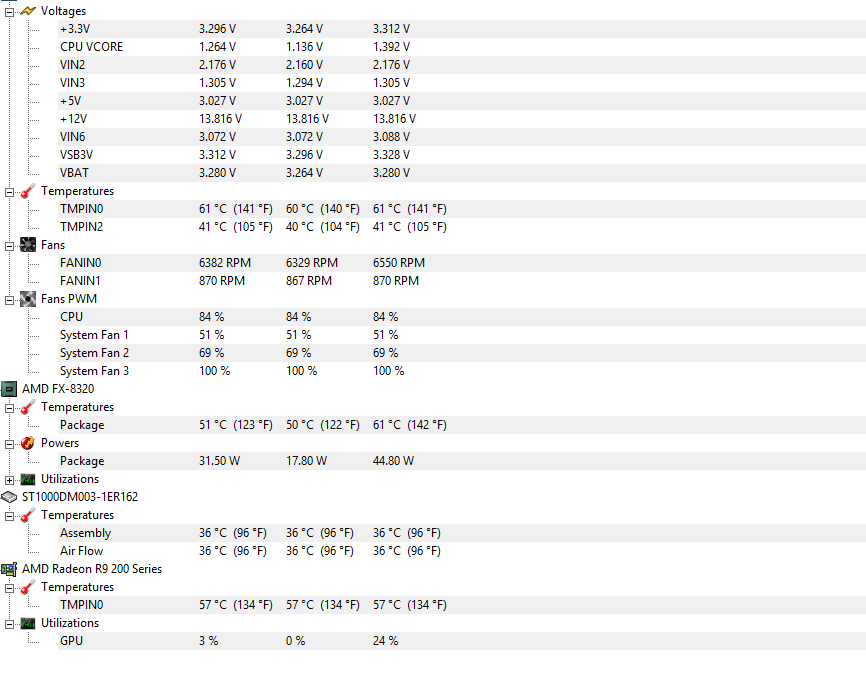 Voltages

| | | | |
|---|---|---|---|
| +3.3V | 3.296 V | 3.264 V | 3.312 V |
| CPU VCORE | 1.264 V | 1.136 V | 1.392 V |
| VIN2 | 2.176 V | 2.160 V | 2.176 V |
| VIN3 | 1.305 V | 1.294 V | 1.305 V |
| +5V | 3.027 V | 3.027 V | 3.027 V |
| +12V | 13.816 V | 13.816 V | 13.816 V |
| VIN6 | 3.072 V | 3.072 V | 3.088 V |
| VSB3V | 3.312 V | 3.296 V | 3.328 V |
| VBAT | 3.280 V | 3.264 V | 3.280 V |

Temperatures

| | | | |
|---|---|---|---|
| TMPIN0 | 61 °C (141 °F) | 60 °C (140 °F) | 61 °C (141 °F) |
| TMPIN2 | 41 °C (105 °F) | 40 °C (104 °F) | 41 °C (105 °F) |

Fans

| | | | |
|---|---|---|---|
| FANIN0 | 6382 RPM | 6329 RPM | 6550 RPM |
| FANIN1 | 870 RPM | 867 RPM | 870 RPM |

Fans PWM

| | | | |
|---|---|---|---|
| CPU | 84 % | 84 % | 84 % |
| System Fan 1 | 51 % | 51 % | 51 % |
| System Fan 2 | 69 % | 69 % | 69 % |
| System Fan 3 | 100 % | 100 % | 100 % |

AMD FX-8320

Temperatures

| | | | |
|---|---|---|---|
| Package | 51 °C (123 °F) | 50 °C (122 °F) | 61 °C (142 °F) |

Powers

| | | | |
|---|---|---|---|
| Package | 31.50 W | 17.80 W | 44.80 W |

Utilizations

ST1000DM003-1ER162

Temperatures

| | | | |
|---|---|---|---|
| Assembly | 36 °C (96 °F) | 36 °C (96 °F) | 36 °C (96 °F) |
| Air Flow | 36 °C (96 °F) | 36 °C (96 °F) | 36 °C (96 °F) |

AMD Radeon R9 200 Series

Temperatures

| | | | |
|---|---|---|---|
| TMPIN0 | 57 °C (134 °F) | 57 °C (134 °F) | 57 °C (134 °F) |

Utilizations

| | | | |
|---|---|---|---|
| GPU | 3 % | 0 % | 24 % |